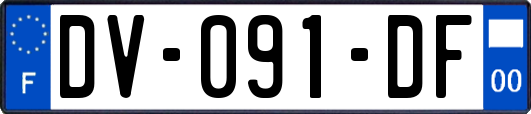 F

DV-091-DF

00